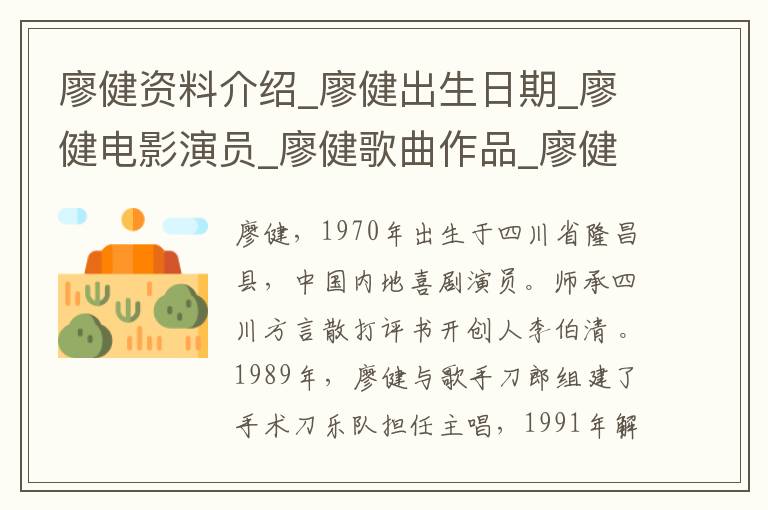 廖健资料介绍_廖健出生日期_廖健电影演员_廖健歌曲作品_廖健

廖健，1970年出生于四川省隆昌县，中国内地喜剧演员。师承四川方言散打评书开创人李伯清。1989年，廖健与歌手刀郎组建了手术刀乐队担任主唱，1991年解